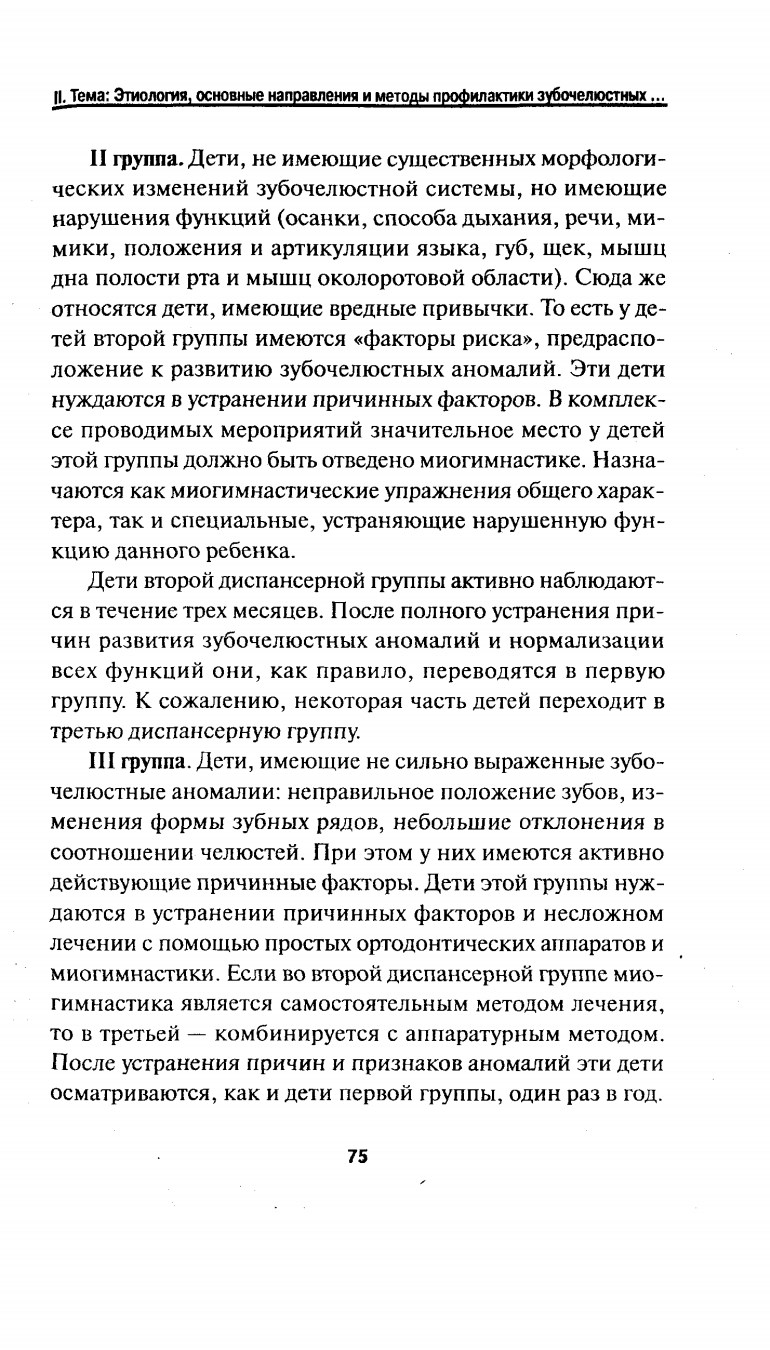 II. Тема: Этиология, основные направления и методы профилактики зубочелюстных ...

II группа. Дети, не имеющие существенных морфологических изменений зубочелюстной системы, но имеющие нарушения функций (осанки, способа дыхания, речи, мимики, положения и артикуляции языка, губ, щек, мышц дна полости рта и мышц околоротовой области). Сюда же относятся дети, имеющие вредные привычки. То есть у детей второй группы имеются «факторы риска», предрасположение к развитию зубочелюстных аномалий. Эти дети нуждаются в устранении причинных факторов. В комплексе проводимых мероприятий значительное место у детей этой группы должно быть отведено миогимнастике. Назначаются как миогимнастические упражнения общего характера, так и специальные, устраняющие нарушенную функцию данного ребенка.

Дети второй диспансерной группы активно наблюдаются в течение трех месяцев. После полного устранения причин развития зубочелюстных аномалий и нормализации всех функций они, как правило, переводятся в первую группу. К сожалению, некоторая часть детей переходит в третью диспансерную группу.

III группа. Дети, имеющие не сильно выраженные зубочелюстные аномалии: неправильное положение зубов, изменения формы зубных рядов, небольшие отклонения в соотношении челюстей. При этом у них имеются активно действующие причинные факторы. Дети этой группы нуждаются в устранении причинных факторов и несложном лечении с помощью простых ортодонтических аппаратов и миогимнастики. Если во второй диспансерной группе миогимнастика является самостоятельным методом лечения, то в третьей — комбинируется с аппаратурным методом. После устранения причин и признаков аномалий эти дети осматриваются, как и дети первой группы, один раз в год.

75